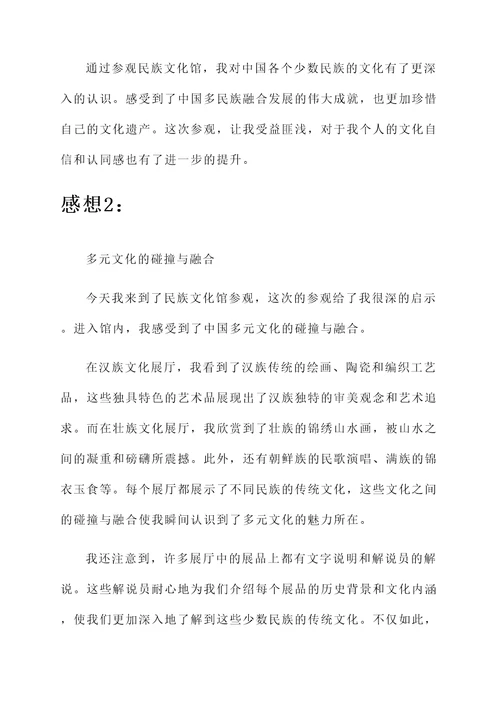 通过参观民族文化馆，我对中国各个少数民族的文化有了更深入的认识。感受到了中国多民族融合发展的伟大成就，也更加珍惜自己的文化遗产。这次参观，让我受益匪浅，对于我个人的文化自信和认同感也有了进一步的提升。

感想2：

多元文化的碰撞与融合

今天我来到了民族文化馆参观，这次的参观给了我很深的启示。进入馆内，我感受到了中国多元文化的碰撞与融合。

在汉族文化展厅，我看到了汉族传统的绘画、陶瓷和编织工艺品，这些独具特色的艺术品展现出了汉族独特的审美观念和艺术追求。而在壮族文化展厅，我欣赏到了壮族的锦绣山水画，被山水之间的凝重和磅礴所震撼。此外，还有朝鲜族的民歌演唱、满族的锦衣玉食等。每个展厅都展示了不同民族的传统文化，这些文化之间的碰撞与融合使我瞬间认识到了多元文化的魅力所在。

我还注意到，许多展厅中的展品上都有文字说明和解说员的解说。这些解说员耐心地为我们介绍每个展品的历史背景和文化内涵，使我们更加深入地了解到这些少数民族的传统文化。不仅如此，